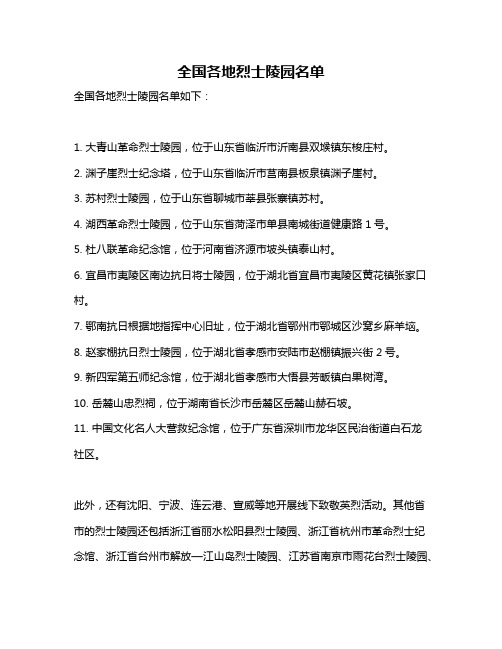 全国各地烈士陵园名单

全国各地烈士陵园名单如下：

1. 大青山革命烈士陵园，位于山东省临沂市沂南县双堠镇东梭庄村。

2. 渊子崖烈士纪念塔，位于山东省临沂市莒南县板泉镇渊子崖村。

3. 苏村烈士陵园，位于山东省聊城市莘县张寨镇苏村。

4. 湖西革命烈士陵园，位于山东省菏泽市单县南城街道健康路 1 号。

5. 杜八联革命纪念馆，位于河南省济源市坡头镇泰山村。

6. 宜昌市夷陵区南边抗日将士陵园，位于湖北省宜昌市夷陵区黄花镇张家口村。

7. 鄂南抗日根据地指挥中心旧址，位于湖北省鄂州市鄂城区沙窝乡麻羊垴。

8. 赵家棚抗日烈士陵园，位于湖北省孝感市安陆市赵棚镇振兴街 2 号。

9. 新四军第五师纪念馆，位于湖北省孝感市大悟县芳畈镇白果树湾。

10. 岳麓山忠烈祠，位于湖南省长沙市岳麓区岳麓山赫石坡。

11. 中国文化名人大营救纪念馆，位于广东省深圳市龙华区民治街道白石龙社区。

此外，还有沈阳、宁波、连云港、宣威等地开展线下致敬英烈活动。其他省市的烈士陵园还包括浙江省丽水松阳县烈士陵园、浙江省杭州市革命烈士纪念馆、浙江省台州市解放一江山岛烈士陵园、江苏省南京市雨花台烈士陵园、